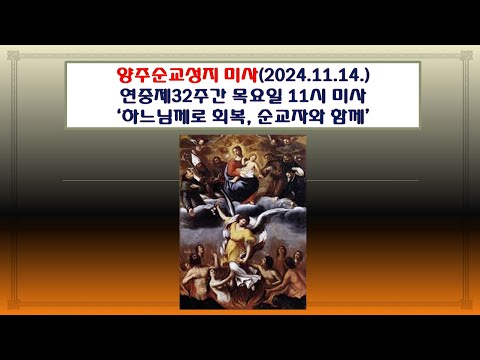 양주순교성지 미사(2024.11.14.)
연중제32주간 목요일 11시 미사
‘하느님께로 회복, 순교자와 함께’